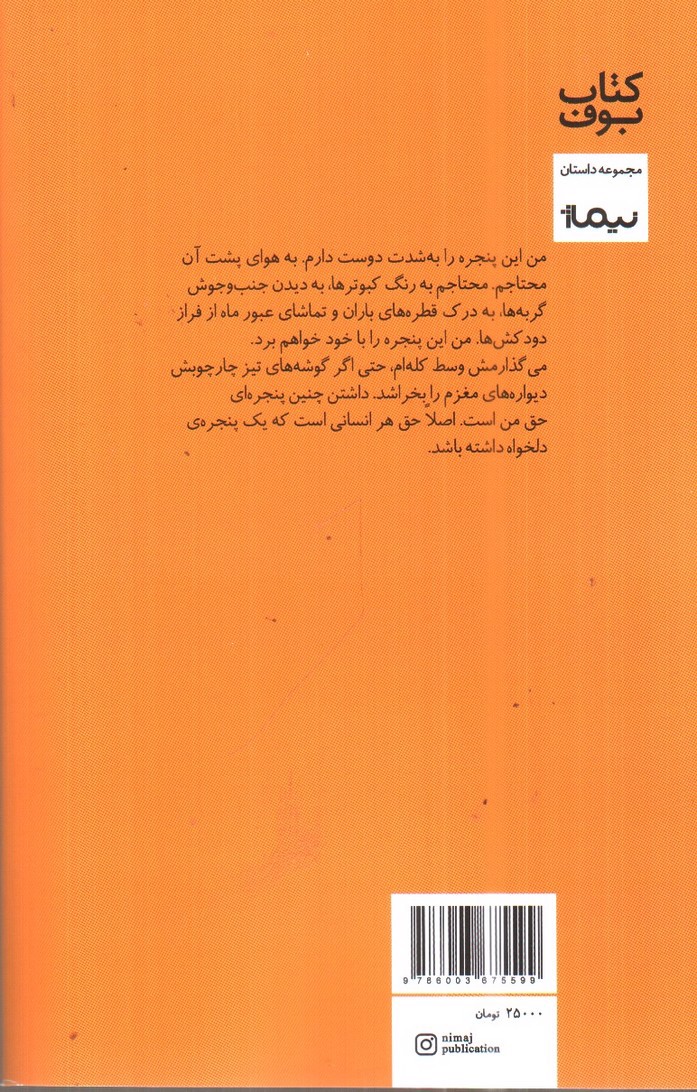 کتاب بوف

مجموعه داستان

نیماژ

من این پنجره را به‌شدت دوست دارم. به هوای پشت آن محتاجم. محتاجم به رنگ کبوترها، به دیدن جنب‌وجوش گربه‌ها، به درک قطره‌های باران و تماشای عبور ماه از فراز دودکش‌ها. من این پنجره را با خود خواهم برد. می‌گذارمش وسط کله‌ام، حتی اگر گوشه‌های تیز چارچوبش دیواره‌های مغزم را بخراشد. داشتن چنین پنجره‌ای حق من است. اصلا حق هر انسانی است که یک پنجره‌ی دلخواه داشته باشد.

9 786003 675599

۲۵۰۰۰ تومان

nimaj publication